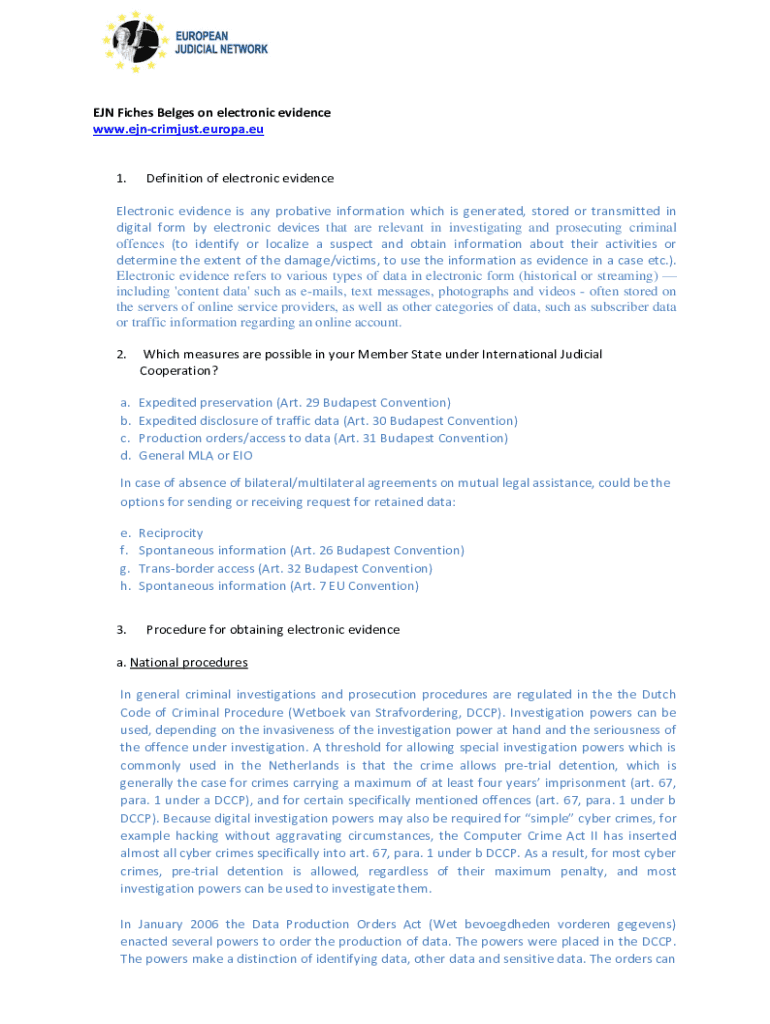 EUROPEAN JUDICIAL NETWORK

EJN Fiches Belges on electronic evidence
www.ejn-crimjust.europa.eu

1. Definition of electronic evidence

Electronic evidence is any probative information which is generated, stored or transmitted in digital form by electronic devices that are relevant in investigating and prosecuting criminal offences (to identify or localize a suspect and obtain information about their activities or determine the extent of the damage/victims, to use the information as evidence in a case etc.). Electronic evidence refers to various types of data in electronic form (historical or streaming) — including 'content data' such as e-mails, text messages, photographs and videos - often stored on the servers of online service providers, as well as other categories of data, such as subscriber data or traffic information regarding an online account.

2. Which measures are possible in your Member State under International Judicial Cooperation?

a. Expedited preservation (Art. 29 Budapest Convention)
b. Expedited disclosure of traffic data (Art. 30 Budapest Convention)
c. Production orders/access to data (Art. 31 Budapest Convention)
d. General MLA or EIO

In case of absence of bilateral/multilateral agreements on mutual legal assistance, could be the options for sending or receiving request for retained data:

e. Reciprocity
f. Spontaneous information (Art. 26 Budapest Convention)
g. Trans-border access (Art. 32 Budapest Convention)
h. Spontaneous information (Art. 7 EU Convention)

3. Procedure for obtaining electronic evidence

a. National procedures

In general criminal investigations and prosecution procedures are regulated in the the Dutch Code of Criminal Procedure (Wetboek van Strafvordering, DCCP). Investigation powers can be used, depending on the invasiveness of the investigation power at hand and the seriousness of the offence under investigation. A threshold for allowing special investigation powers which is commonly used in the Netherlands is that the crime allows pre-trial detention, which is generally the case for crimes carrying a maximum of at least four years' imprisonment (art. 67, para. 1 under a DCCP), and for certain specifically mentioned offences (art. 67, para. 1 under b DCCP). Because digital investigation powers may also be required for "simple" cyber crimes, for example hacking without aggravating circumstances, the Computer Crime Act II has inserted almost all cyber crimes specifically into art. 67, para. 1 under b DCCP. As a result, for most cyber crimes, pre-trial detention is allowed, regardless of their maximum penalty, and most investigation powers can be used to investigate them.

In January 2006 the Data Production Orders Act (Wet bevoegdheden vorderen gegevens) enacted several powers to order the production of data. The powers were placed in the DCCP. The powers make a distinction of identifying data, other data and sensitive data. The orders can